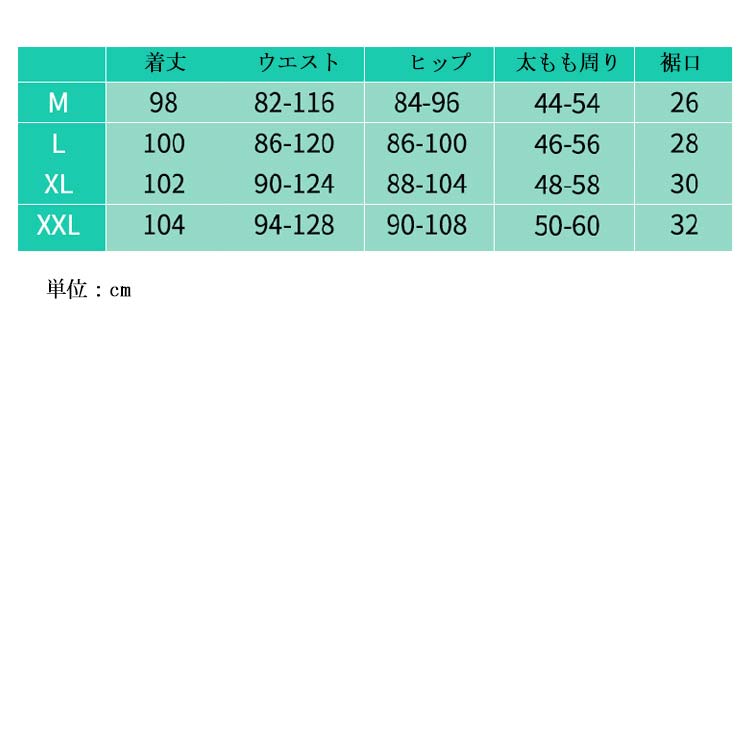 |  | 着丈 | ウエスト | ヒップ | 太もも周り | 裾口 |
|---|---|---|---|---|---|
| M | 98 | 82-116 | 84-96 | 44-54 | 26 |
| L | 100 | 86-120 | 86-100 | 46-56 | 28 |
| XL | 102 | 90-124 | 88-104 | 48-58 | 30 |
| XXL | 104 | 94-128 | 90-108 | 50-60 | 32 |

単位：cm